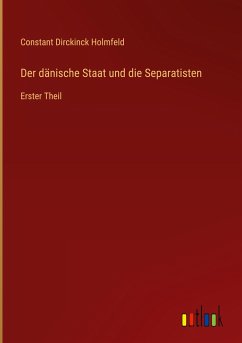 Constant Dirckinck Holmfeld

Der dänische Staat und die Separatisten

Erster Theil

outlook